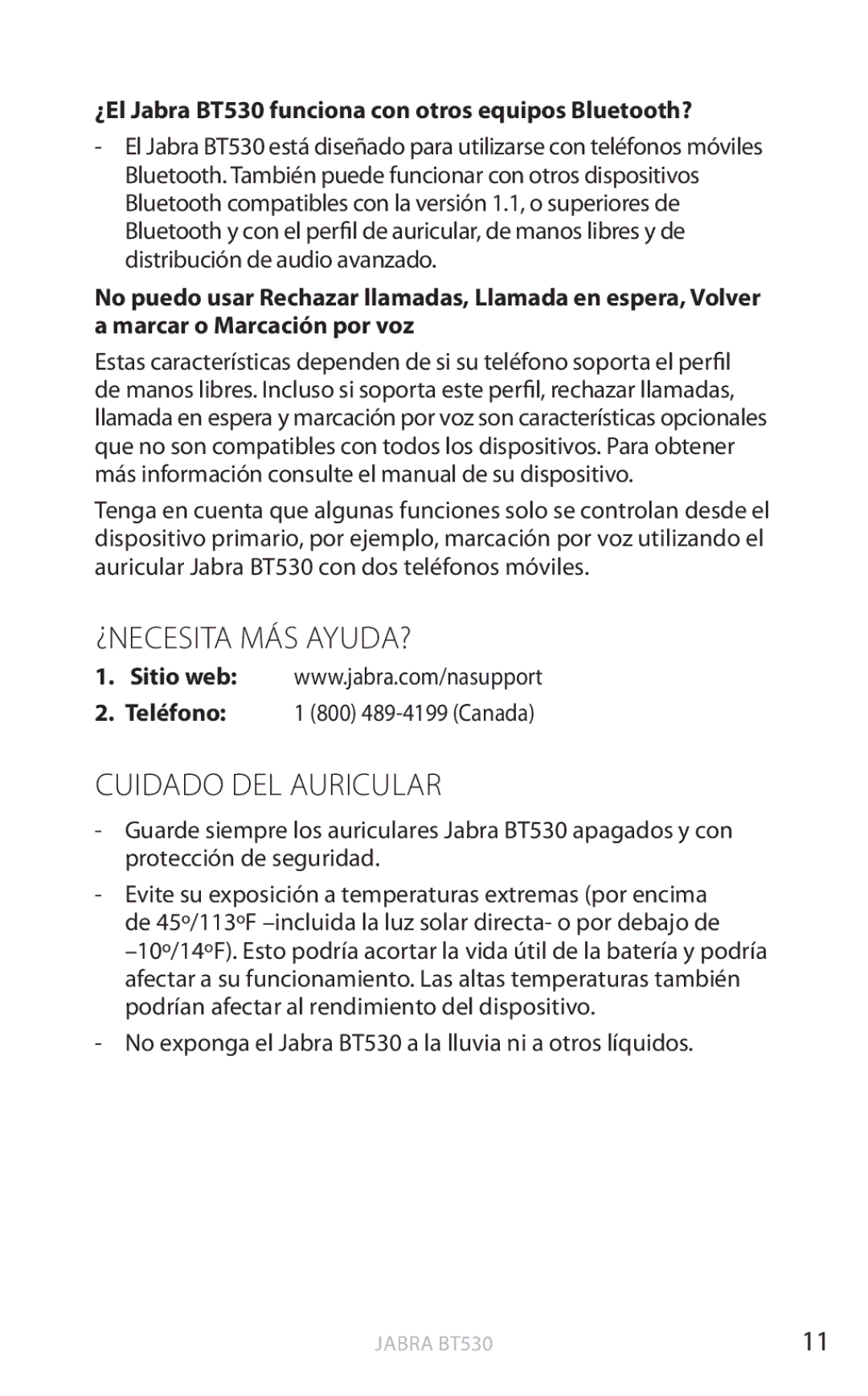 ¿El Jabra BT530 funciona con otros equipos Bluetooth?

- El Jabra BT530 está diseñado para utilizarse con teléfonos móviles Bluetooth. También puede funcionar con otros dispositivos Bluetooth compatibles con la versión 1.1, o superiores de Bluetooth y con el perfil de auricular, de manos libres y de distribución de audio avanzado.

No puedo usar Rechazar llamadas, Llamada en espera, Volver a marcar o Marcación por voz

Estas características dependen de si su teléfono soporta el perfil de manos libres. Incluso si soporta este perfil, rechazar llamadas, llamada en espera y marcación por voz son características opcionales que no son compatibles con todos los dispositivos. Para obtener más información consulte el manual de su dispositivo.

Tenga en cuenta que algunas funciones solo se controlan desde el dispositivo primario, por ejemplo, marcación por voz utilizando el auricular Jabra BT530 con dos teléfonos móviles.

¿NECESITA MÁS AYUDA?

1. Sitio web: www.jabra.com/nasupport
2. Teléfono: 1 (800) 489-4199 (Canada)

CUIDADO DEL AURICULAR

- Guarde siempre los auriculares Jabra BT530 apagados y con protección de seguridad.

- Evite su exposición a temperaturas extremas (por encima de 45º/113ºF –incluida la luz solar directa- o por debajo de –10º/14ºF). Esto podría acortar la vida útil de la batería y podría afectar a su funcionamiento. Las altas temperaturas también podrían afectar al rendimiento del dispositivo.

- No exponga el Jabra BT530 a la lluvia ni a otros líquidos.

JABRA BT530 11